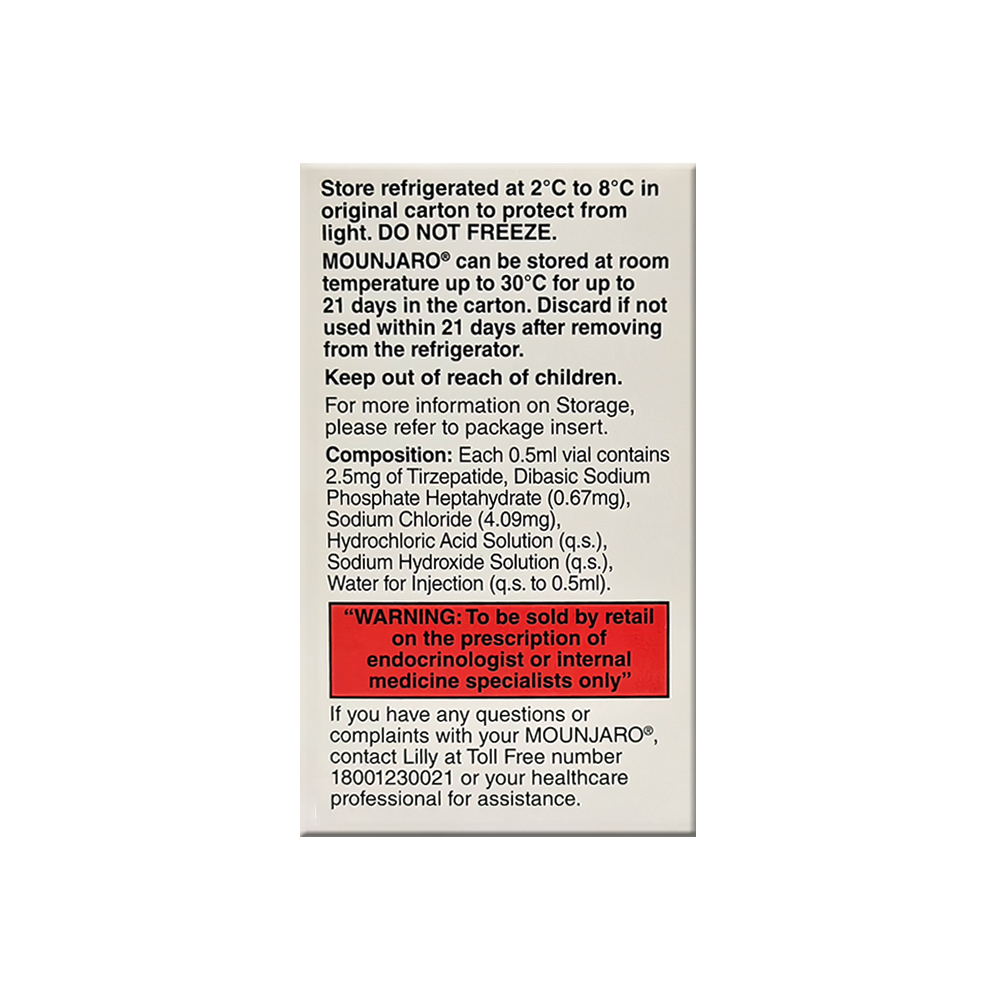 Store refrigerated at 2°C to 8°C in original carton to protect from light. DO NOT FREEZE.

MOUNJARO® can be stored at room temperature up to 30°C for up to 21 days in the carton. Discard if not used within 21 days after removing from the refrigerator.

Keep out of reach of children.

For more information on Storage, please refer to package insert.

Composition: Each 0.5ml vial contains 2.5mg of Tirzepatide, Dibasic Sodium Phosphate Heptahydrate (0.67mg), Sodium Chloride (4.09mg), Hydrochloric Acid Solution (q.s.), Sodium Hydroxide Solution (q.s.), Water for Injection (q.s. to 0.5ml).

"WARNING: To be sold by retail on the prescription of endocrinologist or internal medicine specialists only"

If you have any questions or complaints with your MOUNJARO®, contact Lilly at Toll Free number 18001230021 or your healthcare professional for assistance.